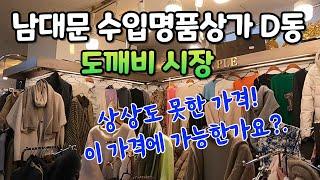 남대문 수입명품상가 D동
도깨비 시장

PLE

상상도 못한 가격!
이 가격에 가능한가요?.